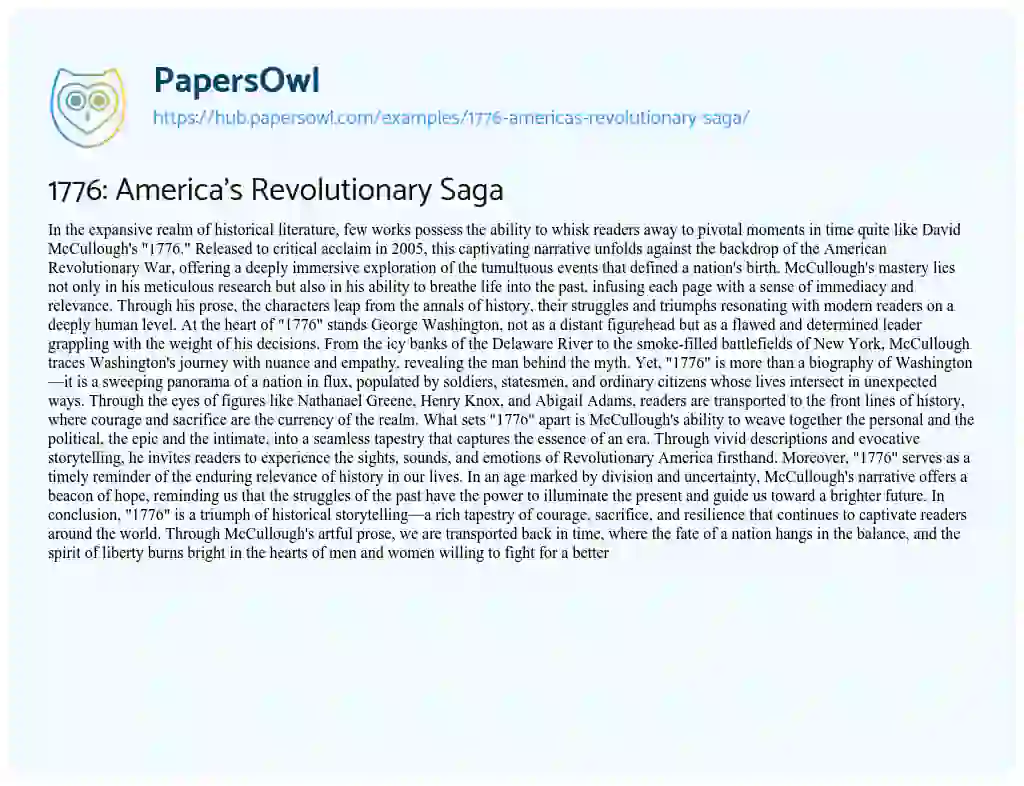 PapersOwl
https://hub.papersowl.com/examples/1776-americas-revolutionary-saga/

1776: America's Revolutionary Saga

In the expansive realm of historical literature, few works possess the ability to whisk readers away to pivotal moments in time quite like David McCullough's "1776." Released to critical acclaim in 2005, this captivating narrative unfolds against the backdrop of the American Revolutionary War, offering a deeply immersive exploration of the tumultuous events that defined a nation's birth. McCullough's mastery lies not only in his meticulous research but also in his ability to breathe life into the past, infusing each page with a sense of immediacy and relevance. Through his prose, the characters leap from the annals of history, their struggles and triumphs resonating with modern readers on a deeply human level. At the heart of "1776" stands George Washington, not as a distant figurehead but as a flawed and determined leader grappling with the weight of his decisions. From the icy banks of the Delaware River to the smoke-filled battlefields of New York, McCullough traces Washington's journey with nuance and empathy, revealing the man behind the myth. Yet, "1776" is more than a biography of Washington—it is a sweeping panorama of a nation in flux, populated by soldiers, statesmen, and ordinary citizens whose lives intersect in unexpected ways. Through the eyes of figures like Nathanael Greene, Henry Knox, and Abigail Adams, readers are transported to the front lines of history, where courage and sacrifice are the currency of the realm. What sets "1776" apart is McCullough's ability to weave together the personal and the political, the epic and the intimate, into a seamless tapestry that captures the essence of an era. Through vivid descriptions and evocative storytelling, he invites readers to experience the sights, sounds, and emotions of Revolutionary America firsthand. Moreover, "1776" serves as a timely reminder of the enduring relevance of history in our lives. In an age marked by division and uncertainty, McCullough's narrative offers a beacon of hope, reminding us that the struggles of the past have the power to illuminate the present and guide us toward a brighter future. In conclusion, "1776" is a triumph of historical storytelling—a rich tapestry of courage, sacrifice, and resilience that continues to captivate readers around the world. Through McCullough's artful prose, we are transported back in time, where the fate of a nation hangs in the balance, and the spirit of liberty burns bright in the hearts of men and women willing to fight for a better